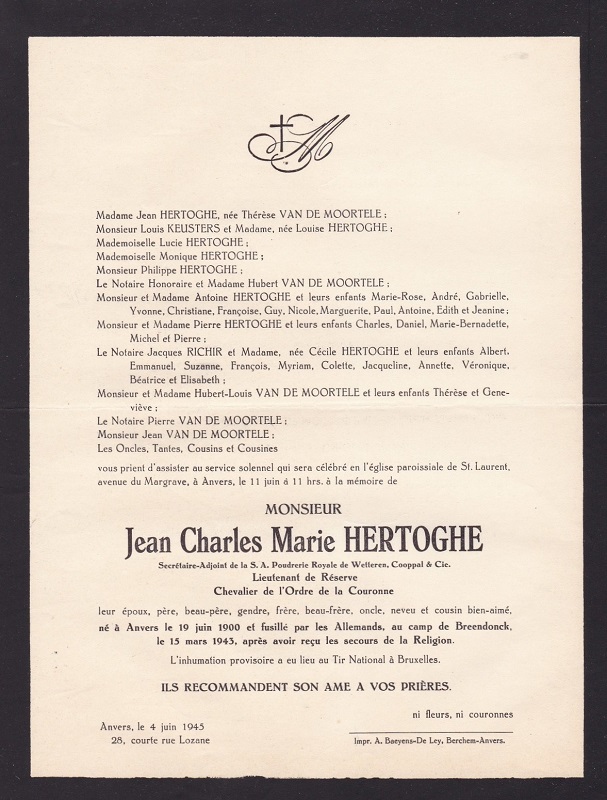 Madame Jean HERTOGHE, née Thérèse VAN DE MOORTELE ;
Monsieur Louis KEUSTERS et Madame, née Louise HERTOGHE ;
Mademoiselle Lucie HERTOGHE ;
Mademoiselle Monique HERTOGHE ;
Monsieur Philippe HERTOGHE ;
Le Notaire Honoraire et Madame Hubert VAN DE MOORTELE ;
Monsieur et Madame Antoine HERTOGHE et leurs enfants Marie-Rose, André, Gabrielle, Yvonne, Christiane, Françoise, Guy, Nicole, Marguerite, Paul, Antoine, Edith et Jeanine ;
Monsieur et Madame Pierre HERTOGHE et leurs enfants Charles, Daniel, Marie-Bernadette, Michel et Pierre ;
Le Notaire Jacques RICHIR et Madame, née Cécile HERTOGHE et leurs enfants Albert, Emmanuel, Suzanne, François, Myriam, Colette, Jacqueline, Annette, Véronique, Béatrice et Elisabeth ;
Monsieur et Madame Hubert-Louis VAN DE MOORTELE et leurs enfants Thérèse et Geneviève ;
Le Notaire Pierre VAN DE MOORTELE ;
Monsieur Jean VAN DE MOORTELE ;
Les Oncles, Tantes, Cousins et Cousines

vous prient d'assister au service solennel qui sera célébré en l'église paroissiale de St. Laurent, avenue du Margrave, à Anvers, le 11 juin à 11 hrs. à la mémoire de

MONSIEUR
Jean Charles Marie HERTOGHE
Secrétaire-Adjoint de la S. A. Poudrerie Royale de Wetteren, Cooppal & Cie.
Lieutenant de Réserve
Chevalier de l'Ordre de la Couronne

leur époux, père, beau-père, gendre, frère, beau-frère, oncle, neveu et cousin bien-aimé, né à Anvers le 19 juin 1900 et fusillé par les Allemands, au camp de Breendonck, le 15 mars 1943, après avoir reçu les secours de la Religion.

L'inhumation provisoire a eu lieu au Tir National à Bruxelles.

ILS RECOMMANDENT SON AME A VOS PRIÈRES.

ni fleurs, ni couronnes

Anvers, le 4 juin 1945
28, courte rue Lozane

Impr. A. Baeyens-De Ley, Berchem-Anvers.